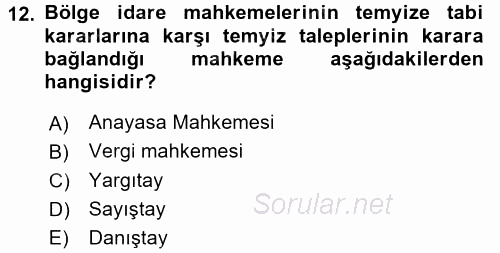 12. Bölge idare mahkemelerinin temyize tabi kararlarına karşı temyiz taleplerinin karara bağlandığı mahkeme aşağıdakilerden hangisidir?

A) Anayasa Mahkemesi
B) Vergi mahkemesi
C) Yargıtay
D) Sayıştay
E) Danıştay

Sorular.net